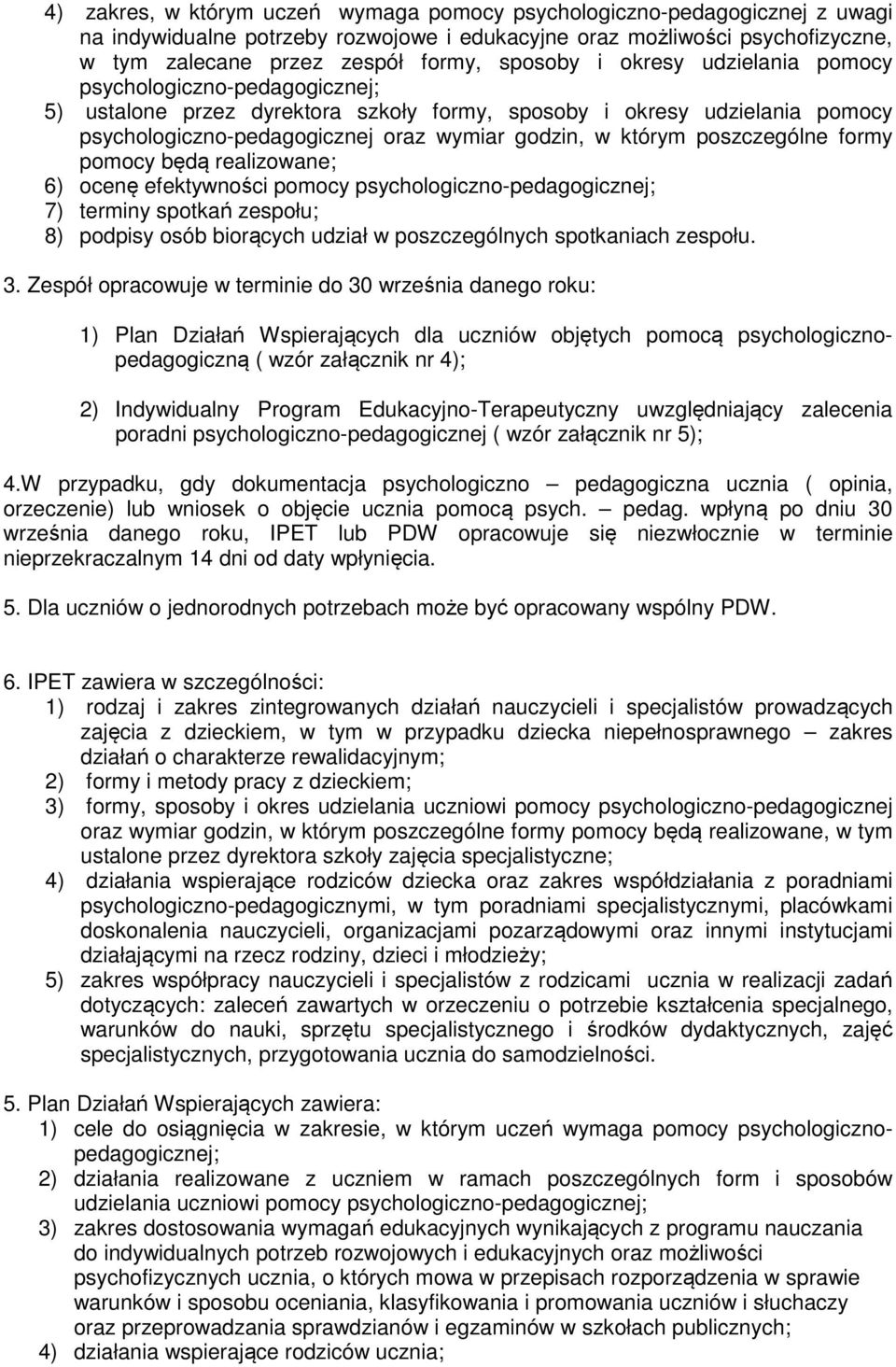 4) zakres, w którym uczeń wymaga pomocy psychologiczno-pedagogicznej z uwagi na indywidualne potrzeby rozwojowe i edukacyjne oraz możliwości psychofizyczne, w tym zalecane przez zespół formy, sposoby i okresy udzielania pomocy psychologiczno-pedagogicznej;
5) ustalone przez dyrektora szkoły formy, sposoby i okresy udzielania pomocy psychologiczno-pedagogicznej oraz wymiar godzin, w którym poszczególne formy pomocy będą realizowane;
6) ocenę efektywności pomocy psychologiczno-pedagogicznej;
7) terminy spotkań zespołu;
8) podpisy osób biorących udział w poszczególnych spotkaniach zespołu.

3. Zespół opracowuje w terminie do 30 września danego roku:

1) Plan Działań Wspierających dla uczniów objętych pomocą psychologiczno-pedagogiczną ( wzór załącznik nr 4);

2) Indywidualny Program Edukacyjno-Terapeutyczny uwzględniający zalecenia poradni psychologiczno-pedagogicznej ( wzór załącznik nr 5);

4.W przypadku, gdy dokumentacja psychologiczno – pedagogiczna ucznia ( opinia, orzeczenie) lub wniosek o objęcie ucznia pomocą psych. – pedag. wpłyną po dniu 30 września danego roku, IPET lub PDW opracowuje się niezwłocznie w terminie nieprzekraczalnym 14 dni od daty wpłynięcia.

5. Dla uczniów o jednorodnych potrzebach może być opracowany wspólny PDW.

6. IPET zawiera w szczególności:
1) rodzaj i zakres zintegrowanych działań nauczycieli i specjalistów prowadzących zajęcia z dzieckiem, w tym w przypadku dziecka niepełnosprawnego – zakres działań o charakterze rewalidacyjnym;
2) formy i metody pracy z dzieckiem;
3) formy, sposoby i okres udzielania uczniowi pomocy psychologiczno-pedagogicznej oraz wymiar godzin, w którym poszczególne formy pomocy będą realizowane, w tym ustalone przez dyrektora szkoły zajęcia specjalistyczne;
4) działania wspierające rodziców dziecka oraz zakres współdziałania z poradniami psychologiczno-pedagogicznymi, w tym poradniami specjalistycznymi, placówkami doskonalenia nauczycieli, organizacjami pozarządowymi oraz innymi instytucjami działającymi na rzecz rodziny, dzieci i młodzieży;
5) zakres współpracy nauczycieli i specjalistów z rodzicami ucznia w realizacji zadań dotyczących: zaleceń zawartych w orzeczeniu o potrzebie kształcenia specjalnego, warunków do nauki, sprzętu specjalistycznego i środków dydaktycznych, zajęć specjalistycznych, przygotowania ucznia do samodzielności.

5. Plan Działań Wspierających zawiera:
1) cele do osiągnięcia w zakresie, w którym uczeń wymaga pomocy psychologiczno-pedagogicznej;
2) działania realizowane z uczniem w ramach poszczególnych form i sposobów udzielania uczniowi pomocy psychologiczno-pedagogicznej;
3) zakres dostosowania wymagań edukacyjnych wynikających z programu nauczania do indywidualnych potrzeb rozwojowych i edukacyjnych oraz możliwości psychofizycznych ucznia, o których mowa w przepisach rozporządzenia w sprawie warunków i sposobu oceniania, klasyfikowania i promowania uczniów i słuchaczy oraz przeprowadzania sprawdzianów i egzaminów w szkołach publicznych;
4) działania wspierające rodziców ucznia;